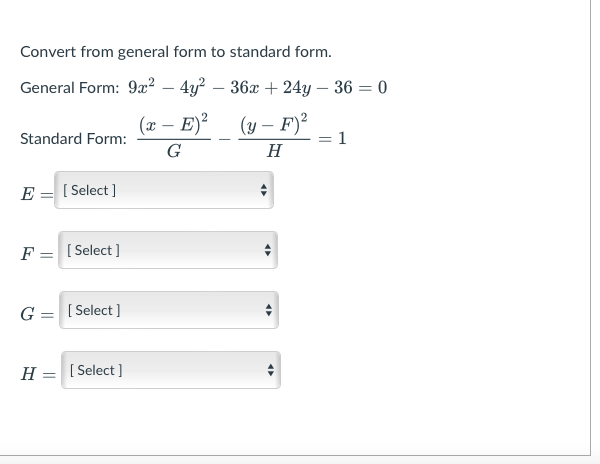 Convert from general form to standard form.

General Form: $9x^2 - 4y^2 - 36x + 24y - 36 = 0$

Standard Form: $\frac{(x-E)^2}{G} - \frac{(y-F)^2}{H} = 1$

$E =$ [ Select ]

$F =$ [ Select ]

$G =$ [ Select ]

$H =$ [ Select ]